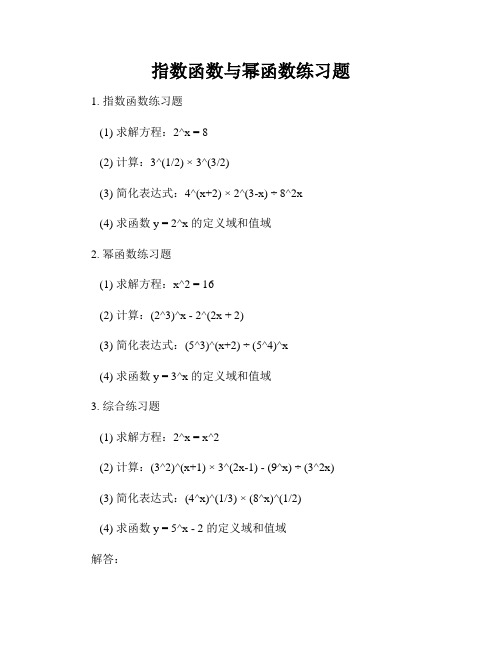 指数函数与幂函数练习题

1. 指数函数练习题

(1) 求解方程：2^x = 8

(2) 计算：3^(1/2) × 3^(3/2)

(3) 简化表达式：4^(x+2) × 2^(3-x) ÷ 8^2x

(4) 求函数 y = 2^x 的定义域和值域

2. 幂函数练习题

(1) 求解方程：x^2 = 16

(2) 计算：(2^3)^x - 2^(2x + 2)

(3) 简化表达式：(5^3)^(x+2) ÷ (5^4)^x

(4) 求函数 y = 3^x 的定义域和值域

3. 综合练习题

(1) 求解方程：2^x = x^2

(2) 计算：(3^2)^(x+1) × 3^(2x-1) - (9^x) ÷ (3^2x)

(3) 简化表达式：(4^x)^(1/3) × (8^x)^(1/2)

(4) 求函数 y = 5^x - 2 的定义域和值域

解答：